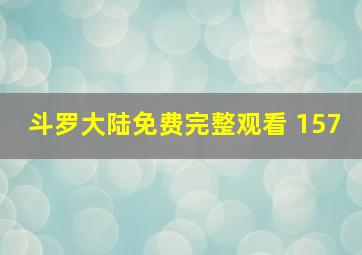 斗罗大陆免费完整观看 157